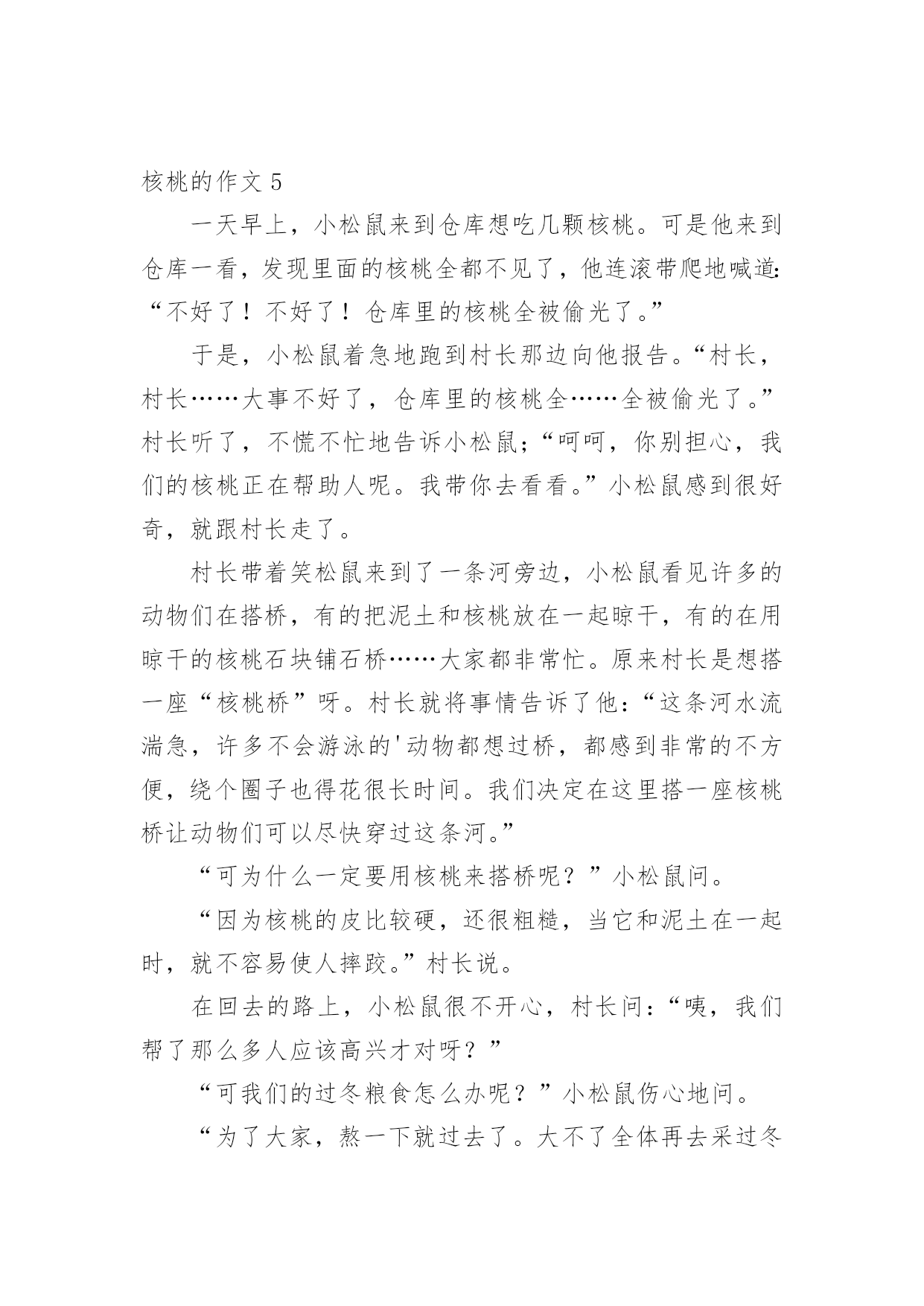 核桃的作文 5

一天早上，小松鼠来到仓库想吃几颗核桃。可是他来到仓库一看，发现里面的核桃全都不见了，他连滚带爬地喊道:“不好了！不好了！仓库里的核桃全被偷光了。”

于是，小松鼠着急地跑到村长那边向他报告。“村长，村长……大事不好了，仓库里的核桃全……全被偷光了。”村长听了，不慌不忙地告诉小松鼠;“呵呵，你别担心，我们的核桃正在帮助人呢。我带你去看看。”小松鼠感到很好奇，就跟村长走了。

村长带着笑松鼠来到了一条河旁边，小松鼠看见许多的动物们在搭桥，有的把泥土和核桃放在一起晾干，有的在用晾干的核桃石块铺石桥……大家都非常忙。原来村长是想搭一座“核桃桥”呀。村长就将事情告诉了他:“这条河水流湍急，许多不会游泳的'动物都想过桥，都感到非常的不方便，绕个圈子也得花很长时间。我们决定在这里搭一座核桃桥让动物们可以尽快穿过这条河。”

“可为什么一定要用核桃来搭桥呢？”小松鼠问。

“因为核桃的皮比较硬，还很粗糙，当它和泥土在一起时，就不容易使人摔跤。”村长说。

在回去的路上，小松鼠很不开心，村长问:“咦，我们帮了那么多人应该高兴才对呀？”

“可我们的过冬粮食怎么办呢？”小松鼠伤心地问。

“为了大家，熬一下就过去了。大不了全体再去采过冬